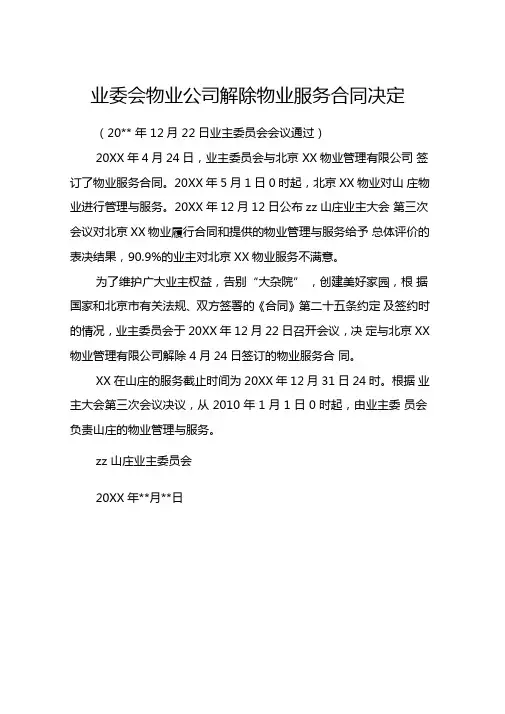 业委会物业公司解除物业服务合同决定

（20** 年 12 月 22 日业主委员会会议通过）

20XX 年 4 月 24 日，业主委员会与北京 XX 物业管理有限公司 签订了物业服务合同。20XX 年 5 月 1 日 0 时起，北京 XX 物业对山 庄物业进行管理与服务。20XX 年 12 月 12 日公布 zz 山庄业主大会 第三次会议对北京 XX 物业履行合同和提供的物业管理与服务给予 总体评价的表决结果，90.9%的业主对北京 XX 物业服务不满意。

为了维护广大业主权益，告别“大杂院”，创建美好家园，根 据国家和北京市有关法规、双方签署的《合同》第二十五条约定 及签约时的情况，业主委员会于 20XX 年 12 月 22 日召开会议，决 定与北京 XX 物业管理有限公司解除 4 月 24 日签订的物业服务合 同。

XX 在山庄的服务截止时间为 20XX 年 12 月 31 日 24 时。根据 业主大会第三次会议决议，从 2010 年 1 月 1 日 0 时起，由业主委 员会负责山庄的物业管理与服务。

zz 山庄业主委员会

20XX 年**月**日